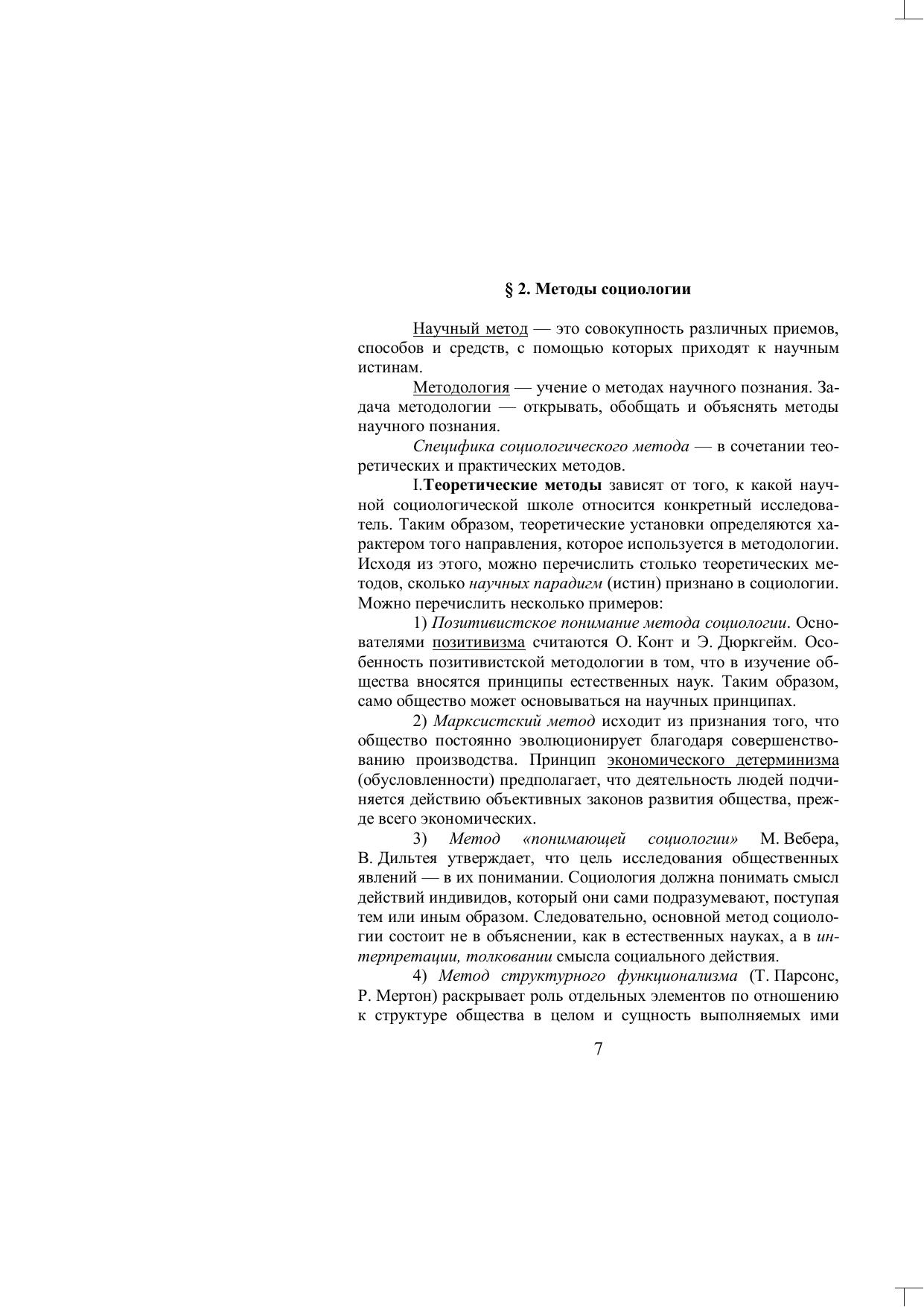 § 2. Методы социологии

Научный метод — это совокупность различных приемов, способов и средств, с помощью которых приходят к научным истинам.

Методология — учение о методах научного познания. Задача методологии — открывать, обобщать и объяснять методы научного познания.

Специфика социологического метода — в сочетании теоретических и практических методов.

I.Теоретические методы зависят от того, к какой научной социологической школе относится конкретный исследователь. Таким образом, теоретические установки определяются характером того направления, которое используется в методологии. Исходя из этого, можно перечислить столько теоретических методов, сколько научных парадигм (истин) признано в социологии. Можно перечислить несколько примеров:

1) Позитивистское понимание метода социологии. Основателями позитивизма считаются О. Конт и Э. Дюркгейм. Особенность позитивистской методологии в том, что в изучение общества вносятся принципы естественных наук. Таким образом, само общество может основываться на научных принципах.

2) Марксистский метод исходит из признания того, что общество постоянно эволюционирует благодаря совершенствованию производства. Принцип экономического детерминизма (обусловленности) предполагает, что деятельность людей подчиняется действию объективных законов развития общества, прежде всего экономических.

3) Метод «понимающей социологии» М. Вебера, В. Дильтея утверждает, что цель исследования общественных явлений — в их понимании. Социология должна понимать смысл действий индивидов, который они сами подразумевают, поступая тем или иным образом. Следовательно, основной метод социологии состоит не в объяснении, как в естественных науках, а в интерпретации, толковании смысла социального действия.

4) Метод структурного функционализма (Т. Парсонс, Р. Мертон) раскрывает роль отдельных элементов по отношению к структуре общества в целом и сущность выполняемых ими

7